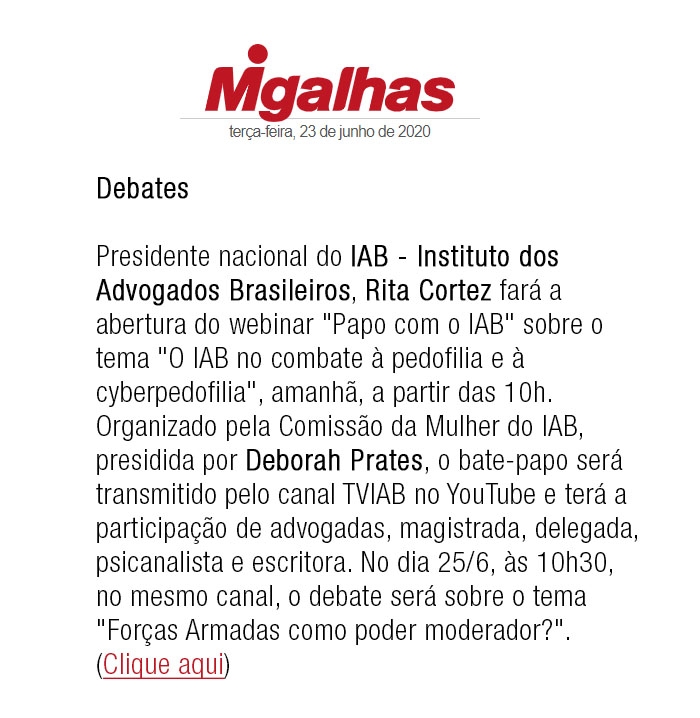 Migalhas
terça-feira, 23 de junho de 2020

Debates

Presidente nacional do IAB - Instituto dos Advogados Brasileiros, Rita Cortez fará a abertura do webinar "Papo com o IAB" sobre o tema "O IAB no combate à pedofilia e à cyberpedofilia", amanhã, a partir das 10h. Organizado pela Comissão da Mulher do IAB, presidida por Deborah Prates, o bate-papo será transmitido pelo canal TVIAB no YouTube e terá a participação de advogadas, magistrada, delegada, psicanalista e escritora. No dia 25/6, às 10h30, no mesmo canal, o debate será sobre o tema "Forças Armadas como poder moderador?". (Clique aqui)